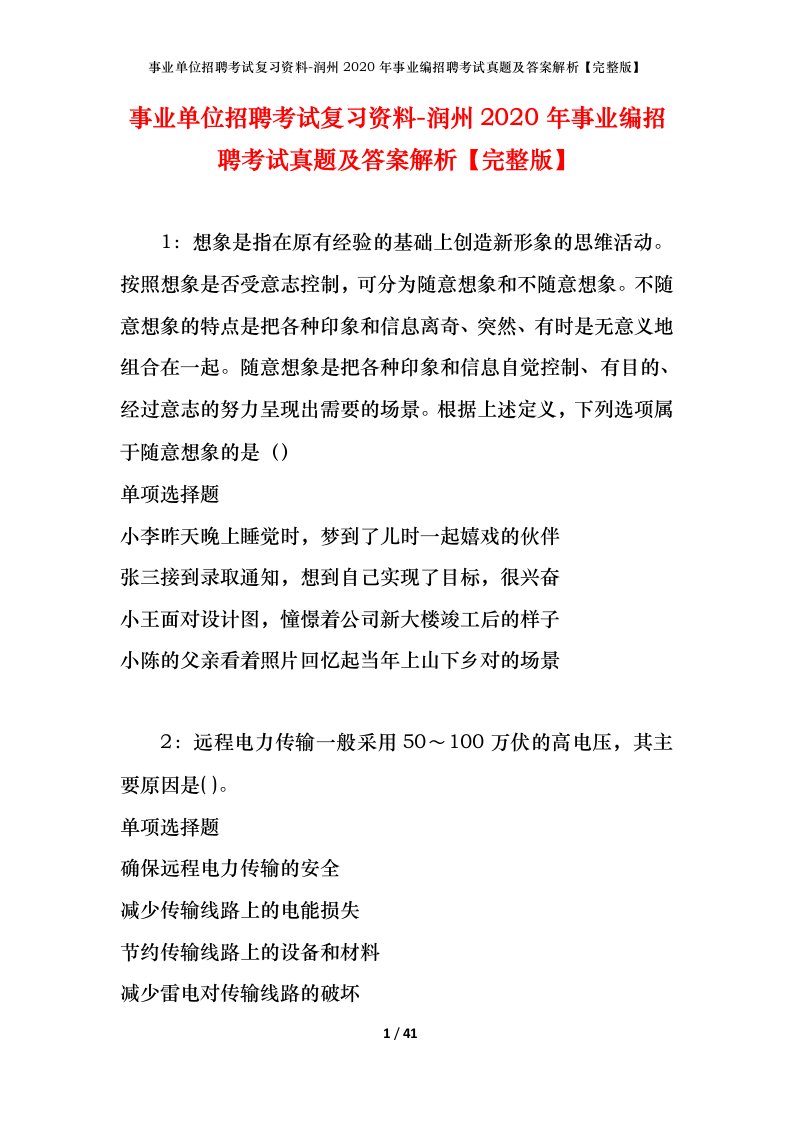 事业单位招聘考试复习资料-润州 2020 年事业编招聘考试真题及答案解析【完整版】

事业单位招聘考试复习资料-润州 2020 年事业编招聘考试真题及答案解析【完整版】

1：想象是指在原有经验的基础上创造新形象的思维活动。按照想象是否受意志控制，可分为随意想象和不随意想象。不随意想象的特点是把各种印象和信息离奇、突然、有时是无意义地组合在一起。随意想象是把各种印象和信息自觉控制、有目的、经过意志的努力呈现出需要的场景。根据上述定义，下列选项属于随意想象的是（）

单项选择题

小李昨天晚上睡觉时，梦到了儿时一起嬉戏的伙伴

张三接到录取通知，想到自己实现了目标，很兴奋

小王面对设计图，憧憬着公司新大楼竣工后的样子

小陈的父亲看着照片回忆起当年上山下乡对的场景

2：远程电力传输一般采用 50～100 万伏的高电压，其主要原因是( )。

单项选择题

确保远程电力传输的安全

减少传输线路上的电能损失

节约传输线路上的设备和材料

减少雷电对传输线路的破坏

1 / 41